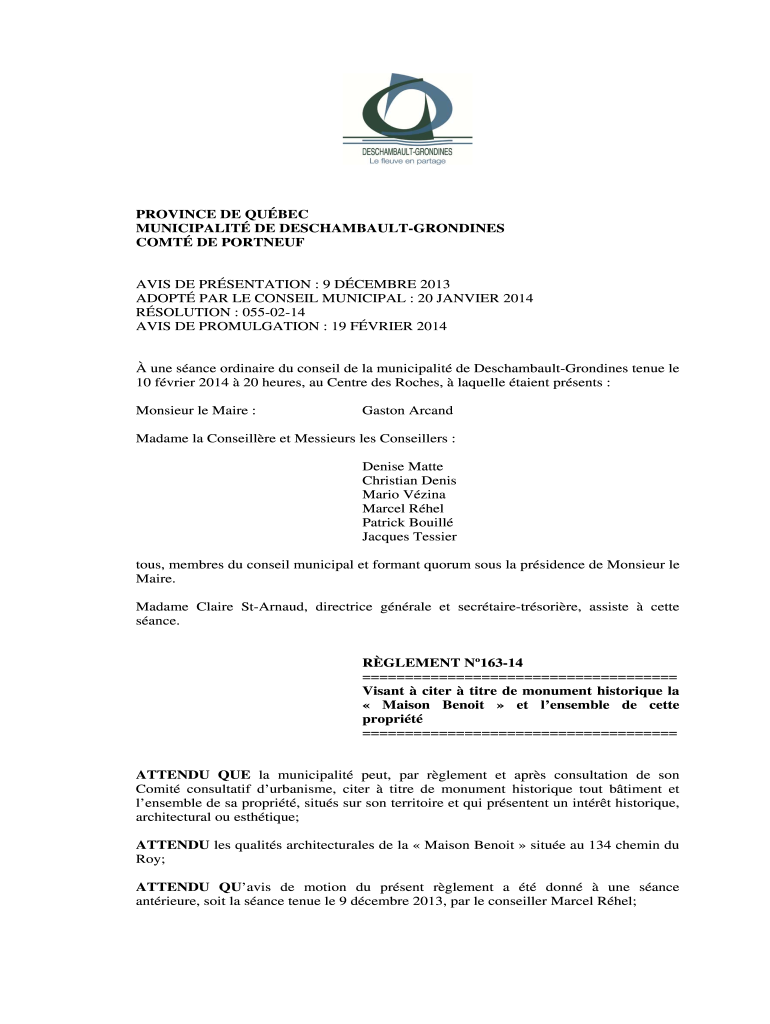 DESCHAMBAULT-GRONDINES
Le fleuve en partage

PROVINCE DE QUÉBEC
MUNICIPALITÉ DE DESCHAMBAULT-GRONDINES
COMTÉ DE PORTNEUF

AVIS DE PRÉSENTATION : 9 DÉCEMBRE 2013
ADOPTÉ PAR LE CONSEIL MUNICIPAL : 20 JANVIER 2014
RÉSOLUTION : 055-02-14
AVIS DE PROMULGATION : 19 FÉVRIER 2014

À une séance ordinaire du conseil de la municipalité de Deschambault-Grondines tenue le 10 février 2014 à 20 heures, au Centre des Roches, à laquelle étaient présents :

Monsieur le Maire : Gaston Arcand

Madame la Conseillère et Messieurs les Conseillers :

Denise Matte
Christian Denis
Mario Vézina
Marcel Réhel
Patrick Bouillé
Jacques Tessier

tous, membres du conseil municipal et formant quorum sous la présidence de Monsieur le Maire.

Madame Claire St-Arnaud, directrice générale et secrétaire-trésorière, assiste à cette séance.

RÈGLEMENT Nº163-14
=====================================
Visant à citer à titre de monument historique la « Maison Benoit » et l'ensemble de cette propriété
=====================================

ATTENDU QUE la municipalité peut, par règlement et après consultation de son Comité consultatif d'urbanisme, citer à titre de monument historique tout bâtiment et l'ensemble de sa propriété, situés sur son territoire et qui présentent un intérêt historique, architectural ou esthétique;

ATTENDU les qualités architecturales de la « Maison Benoit » située au 134 chemin du Roy;

ATTENDU QU'avis de motion du présent règlement a été donné à une séance antérieure, soit la séance tenue le 9 décembre 2013, par le conseiller Marcel Réhel;